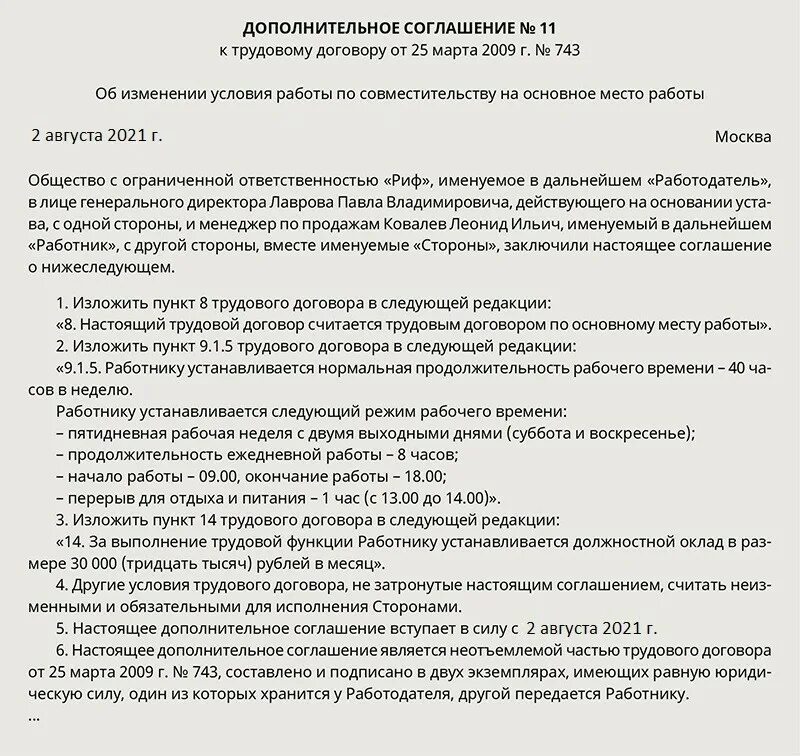 ДОПОЛНИТЕЛЬНОЕ СОГЛАШЕНИЕ № 11
к трудовому договору от 25 марта 2009 г. № 743

Об изменении условия работы по совместительству на основное место работы

2 августа 2021 г.

Москва

Общество с ограниченной ответственностью «Риф», именуемое в дальнейшем «Работодатель», в лице генерального директора Лаврова Павла Владимировича, действующего на основании устава, с одной стороны, и менеджер по продажам Ковалев Леонид Ильич, именуемый в дальнейшем «Работник», с другой стороны, вместе именуемые «Стороны», заключили настоящее соглашение о нижеследующем.

1. Изложить пункт 8 трудового договора в следующей редакции:
«8. Настоящий трудовой договор считается трудовым договором по основному месту работы».
2. Изложить пункт 9.1.5 трудового договора в следующей редакции:
«9.1.5. Работнику устанавливается нормальная продолжительность рабочего времени – 40 часов в неделю.
Работнику устанавливается следующий режим рабочего времени:
– пятидневная рабочая неделя с двумя выходными днями (суббота и воскресенье);
– продолжительность ежедневной работы – 8 часов;
– начало работы – 09.00, окончание работы – 18.00;
– перерыв для отдыха и питания – 1 час (с 13.00 до 14.00)».
3. Изложить пункт 14 трудового договора в следующей редакции:
«14. За выполнение трудовой функции Работнику устанавливается должностной оклад в размере 30 000 (тридцать тысяч) рублей в месяц».
4. Другие условия трудового договора, не затронутые настоящим соглашением, считать неизменными и обязательными для исполнения Сторонами.
5. Настоящее дополнительное соглашение вступает в силу с 2 августа 2021 г.
6. Настоящее дополнительное соглашение является неотъемлемой частью трудового договора от 25 марта 2009 г. № 743, составлено и подписано в двух экземплярах, имеющих равную юридическую силу, один из которых хранится у Работодателя, другой передается Работнику.
...